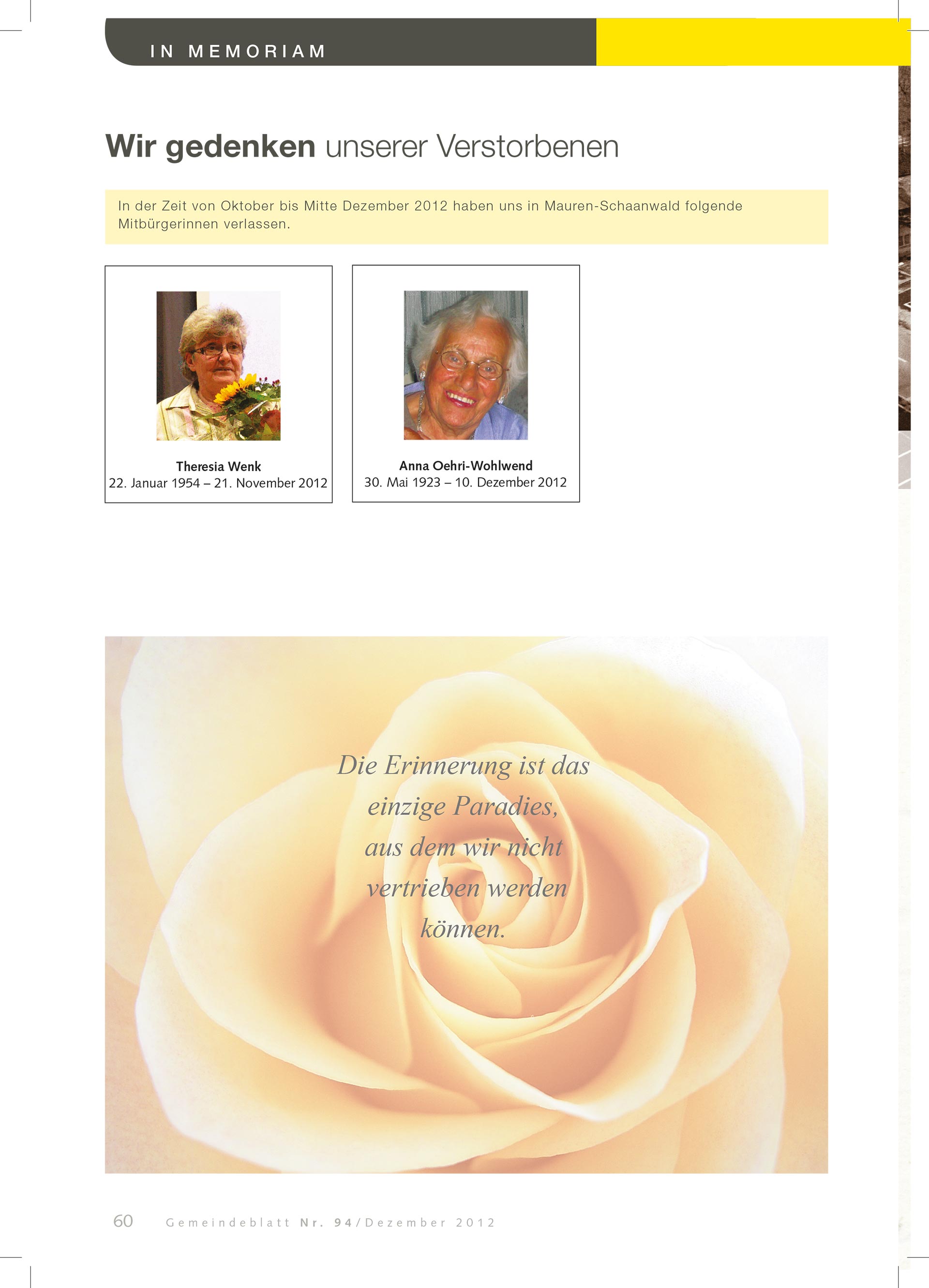 IN MEMORIAM

Wir gedenken unserer Verstorbenen

In der Zeit von Oktober bis Mitte Dezember 2012 haben uns in Mauren-Schaanwald folgende Mitbürgerinnen verlassen.

Theresia Wenk
22. Januar 1954 – 21. November 2012

Anna Oehri-Wohlwend
30. Mai 1923 – 10. Dezember 2012

Die Erinnerung ist das einzige Paradies, aus dem wir nicht vertrieben werden können.

60 Gemeindeblatt Nr. 94/Dezember 2012